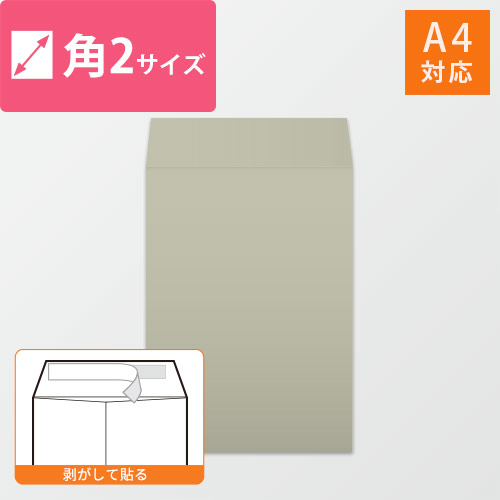 角2サイズ

A4
対応

剥がして貼る